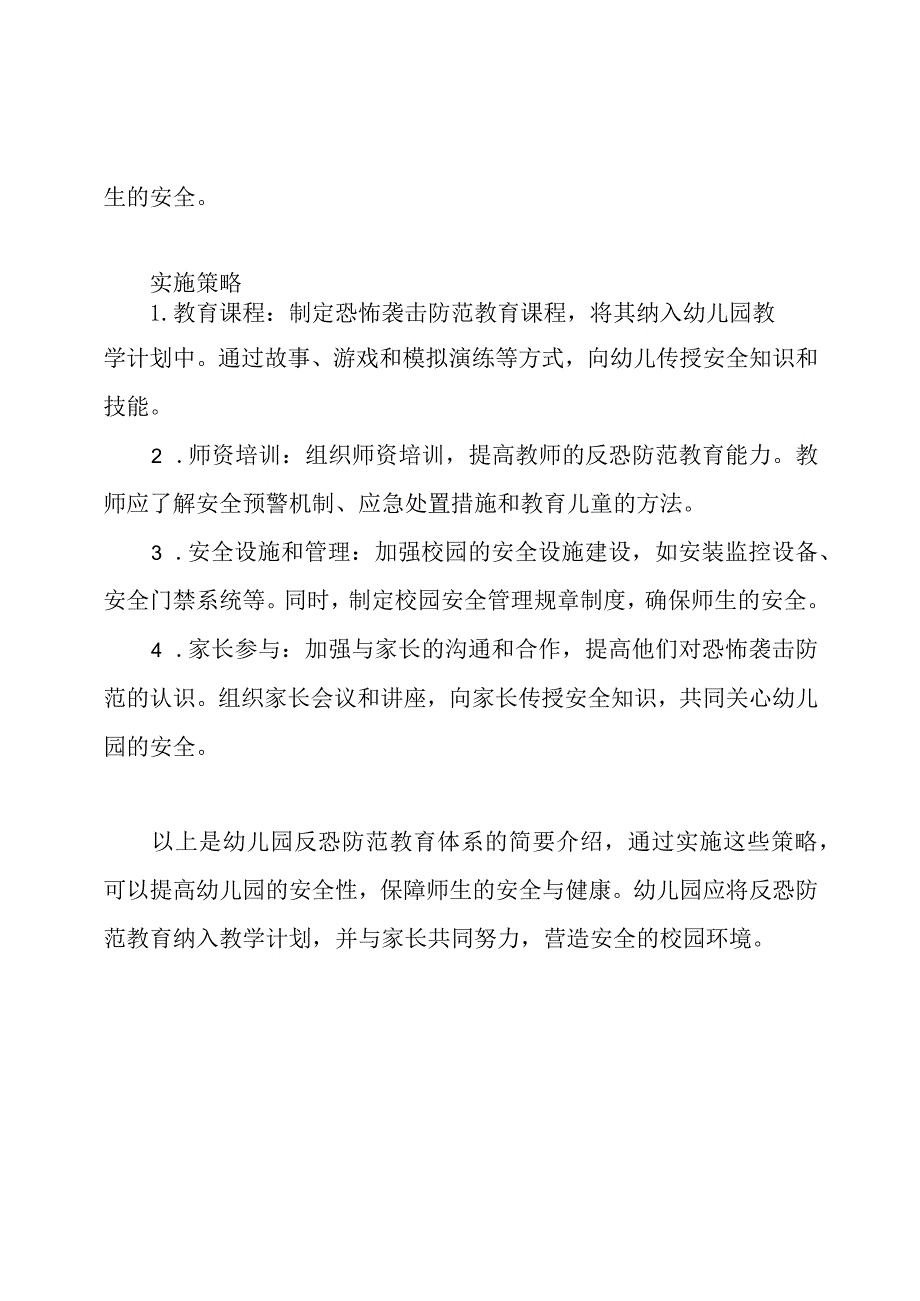 生的安全。

实施策略

1. 教育课程：制定恐怖袭击防范教育课程，将其纳入幼儿园教学计划中。通过故事、游戏和模拟演练等方式，向幼儿传授安全知识和技能。

2．师资培训：组织师资培训，提高教师的反恐防范教育能力。教师应了解安全预警机制、应急处置措施和教育儿童的方法。

3．安全设施和管理：加强校园的安全设施建设，如安装监控设备、安全门禁系统等。同时，制定校园安全管理规章制度，确保师生的安全。

4．家长参与：加强与家长的沟通和合作，提高他们对恐怖袭击防范的认识。组织家长会议和讲座，向家长传授安全知识，共同关心幼儿园的安全。

以上是幼儿园反恐防范教育体系的简要介绍，通过实施这些策略，可以提高幼儿园的安全性，保障师生的安全与健康。幼儿园应将反恐防范教育纳入教学计划，并与家长共同努力，营造安全的校园环境。